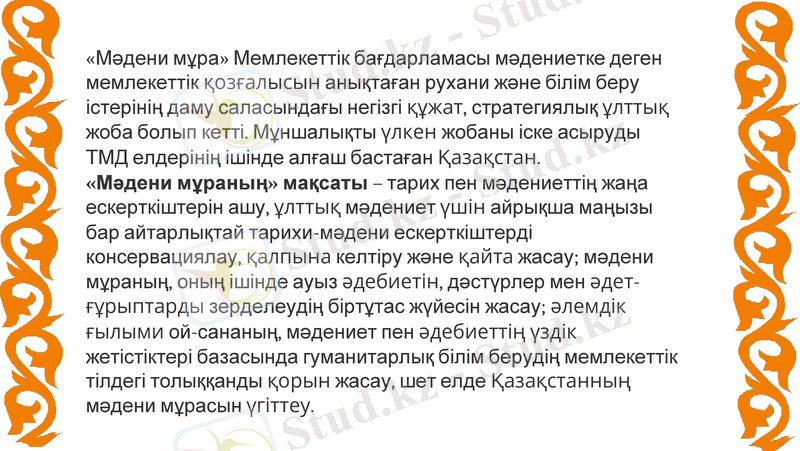 «Мәдени мұра» Мемлекеттік бағдарламасы мәдениетке деген мемлекеттік қозғалысын анықтаған рухани және білім беру істерінің даму саласындағы негізгі құжат, стратегиялық ұлттық жоба болып кетті. Мұншалықты үлкен жобаны іске асыруды ТМД елдерінің ішінде алғаш бастаған Қазақстан.

«Мәдени мұраның» мақсаты – тарих пен мәдениеттің жаңа ескерткіштерін ашу, ұлттық мәдениет үшін айрықша маңызы бар айтарлықтай тарихи-мәдени ескерткіштерді консервациялау, қалпына келтіру және қайта жасау; мәдени мұраның, оның ішінде ауыз әдебиетін, дәстүрлер мен әдет-ғұрыптарды зерделеудің біртұтас жүйесін жасау; әлемдік ғылыми ой-сананың, мәдениет пен әдебиеттің үздік жетістіктері базасында гуманитарлық білім берудің мемлекеттік тілдегі толыққанды қорын жасау, шет елде Қазақстанның мәдени мұрасын үгіттеу.

Stud.kz - Stud.kz